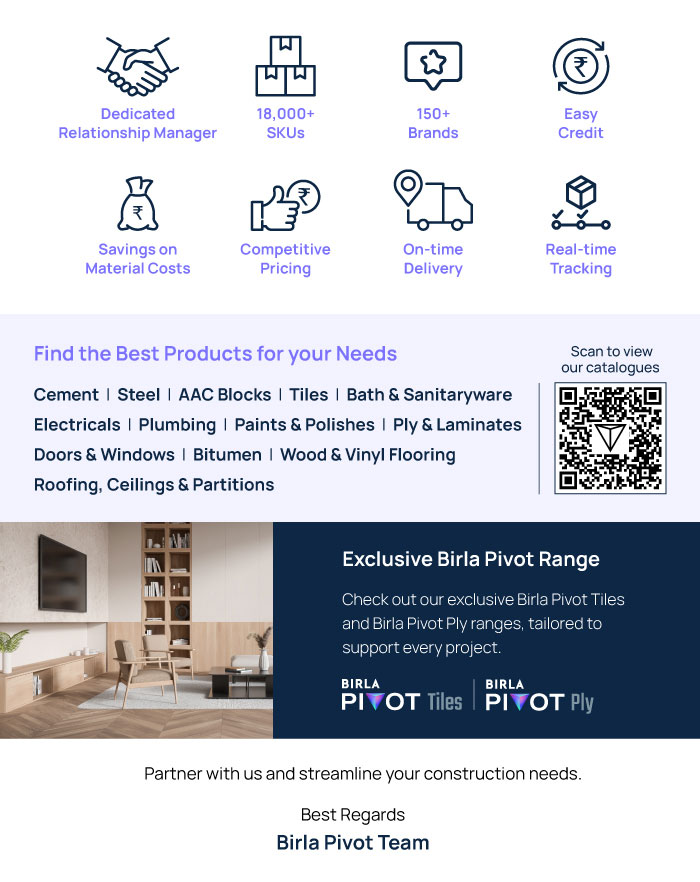 Dedicated Relationship Manager

18,000+ SKUs

150+ Brands

Easy Credit

Savings on Material Costs

Competitive Pricing

On-time Delivery

Real-time Tracking

Find the Best Products for your Needs

Cement | Steel | AAC Blocks | Tiles | Bath & Sanitaryware
Electricals | Plumbing | Paints & Polishes | Ply & Laminates
Doors & Windows | Bitumen | Wood & Vinyl Flooring
Roofing, Ceilings & Partitions

Scan to view our catalogues

Exclusive Birla Pivot Range

Check out our exclusive Birla Pivot Tiles and Birla Pivot Ply ranges, tailored to support every project.

BIRLA PIVOT Tiles | BIRLA PIVOT Ply

Partner with us and streamline your construction needs.

Best Regards
Birla Pivot Team